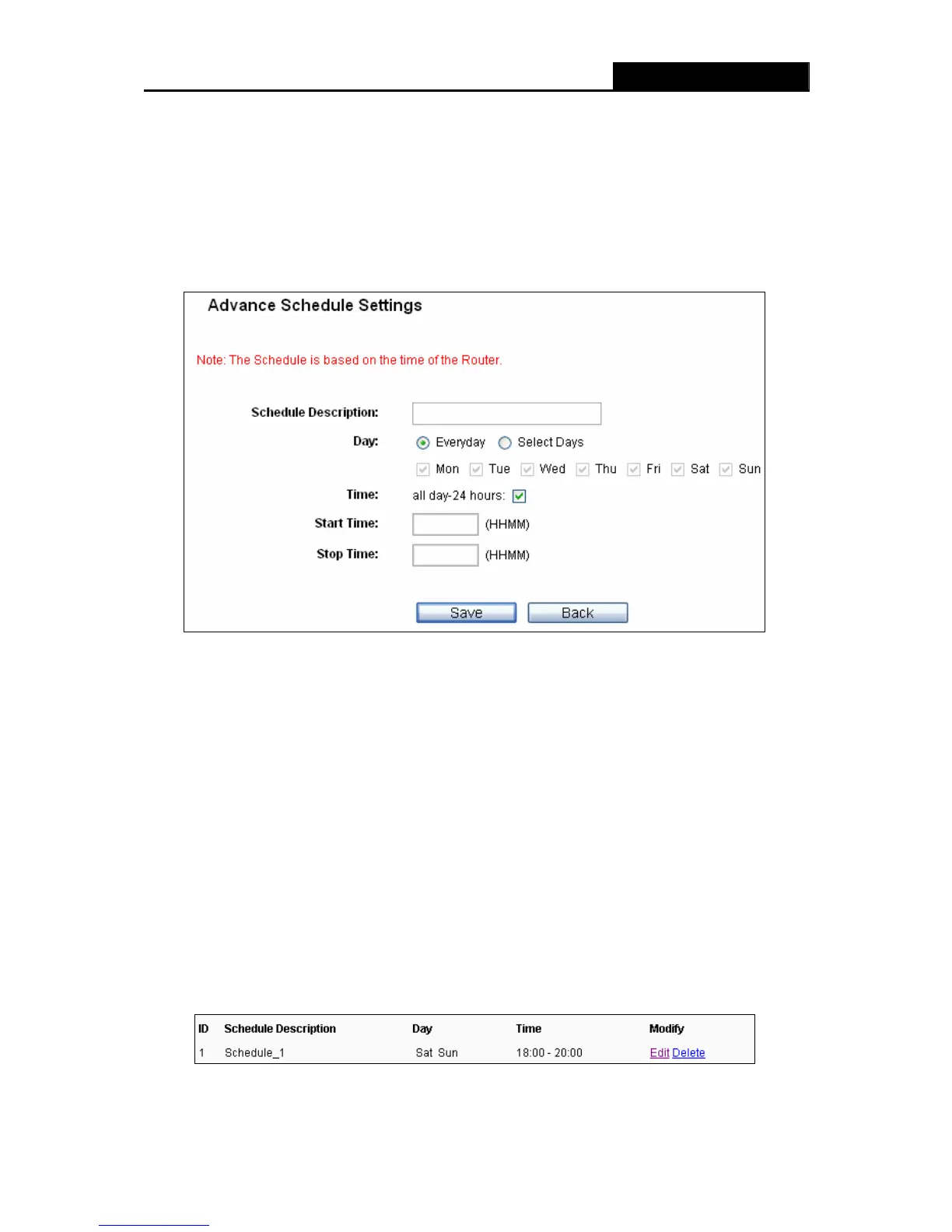 Advance Schedule Settings

Note: The Schedule is based on the time of the Router.

Schedule Description:

Day: Everyday Select Days

☑ Mon ☑ Tue ☑ Wed ☑ Thu ☑ Fri ☑ Sat ☑ Sun

Time: all day-24 hours: ☑

Start Time: (HHMM)

Stop Time: (HHMM)

Save Back

| ID | Schedule Description | Day | Time | Modify |
|---|---|---|---|---|
| 1 | Schedule_1 | Sat Sun | 18:00 - 20:00 | Edit Delete |